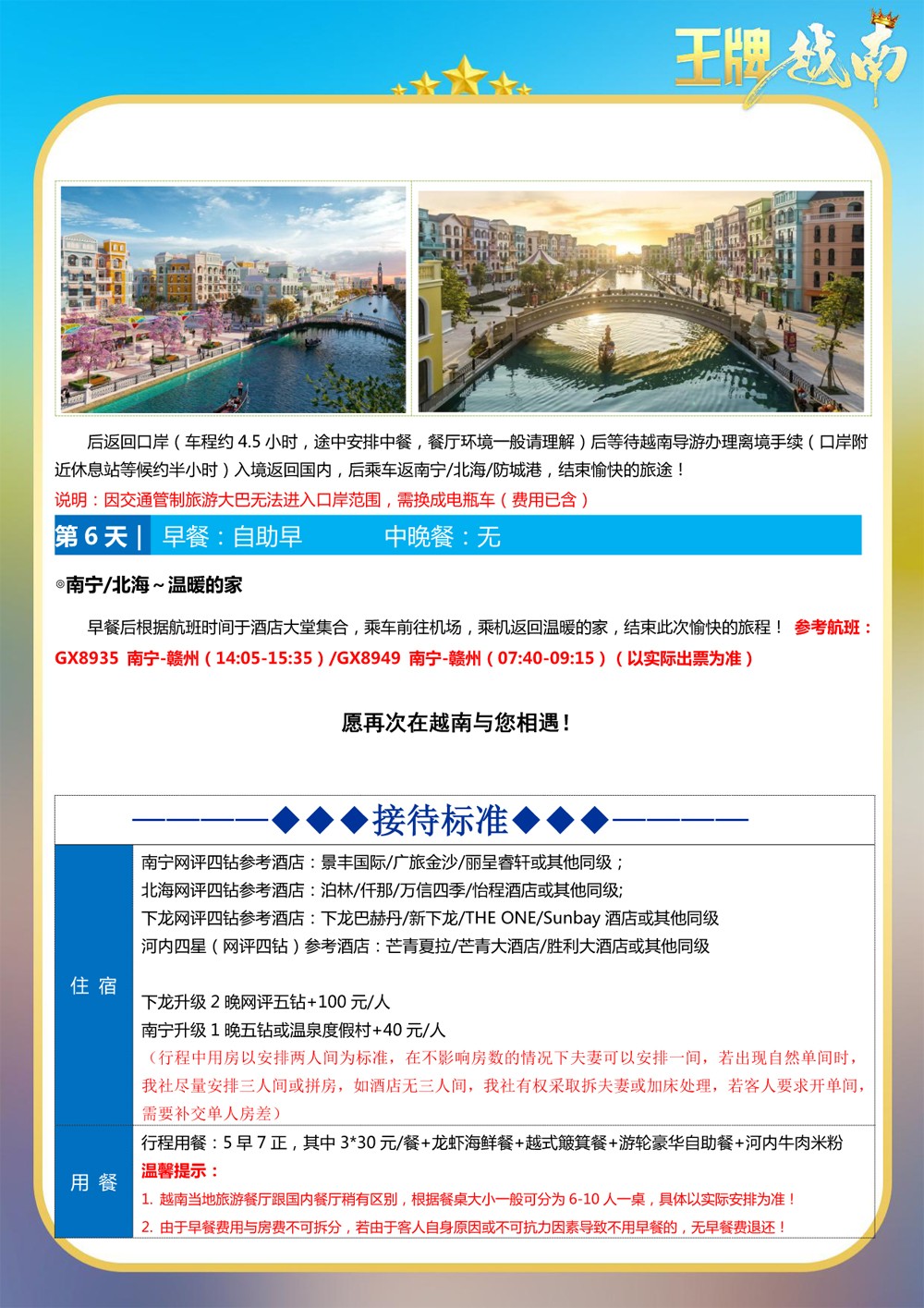 王牌越南

后返回口岸（车程约4.5小时，途中安排中餐，餐厅环境一般请理解）后等待越南导游办理离境手续（口岸附近休息站等候约半小时）入境返回国内，后乘车返南宁/北海/防城港，结束愉快的旅途！

说明：因交通管制旅游大巴无法进入口岸范围，需换成电瓶车（费用已含）

第6天｜ 早餐：自助早 中晚餐：无

◎南宁/北海～温暖的家

早餐后根据航班时间于酒店大堂集合，乘车前往机场，乘机返回温暖的家，结束此次愉快的旅程！ 参考航班：GX8935 南宁-赣州（14:05-15:35）/GX8949 南宁-赣州（07:40-09:15）（以实际出票为准）

愿再次在越南与您相遇！

————◆◆◆接待标准◆◆◆————

住宿
南宁网评四钻参考酒店：景丰国际/广旅金沙/丽呈睿轩或其他同级；
北海网评四钻参考酒店：泊林/仟那/万信四季/怡程酒店或其他同级;
下龙网评四钻参考酒店：下龙巴赫丹/新下龙/THE ONE/Sunbay酒店或其他同级
河内四星（网评四钻）参考酒店：芒青夏拉/芒青大酒店/胜利大酒店或其他同级

下龙升级2晚网评五钻+100元/人
南宁升级1晚五钻或温泉度假村+40元/人
（行程中用房以安排两人间为标准，在不影响房数的情况下夫妻可以安排一间，若出现自然单间时，我社尽量安排三人间或拼房，如酒店无三人间，我社有权采取拆夫妻或加床处理，若客人要求开单间，需要补交单人房差）

用餐
行程用餐：5早7正，其中3*30元/餐+龙虾海鲜餐+越式簸箕餐+游轮豪华自助餐+河内牛肉米粉
温馨提示：
1. 越南当地旅游餐厅跟国内餐厅稍有区别，根据餐桌大小一般可分为6-10人一桌，具体以实际安排为准！
2. 由于早餐费用与房费不可拆分，若由于客人自身原因或不可抗力因素导致不用早餐的，无早餐费退还！